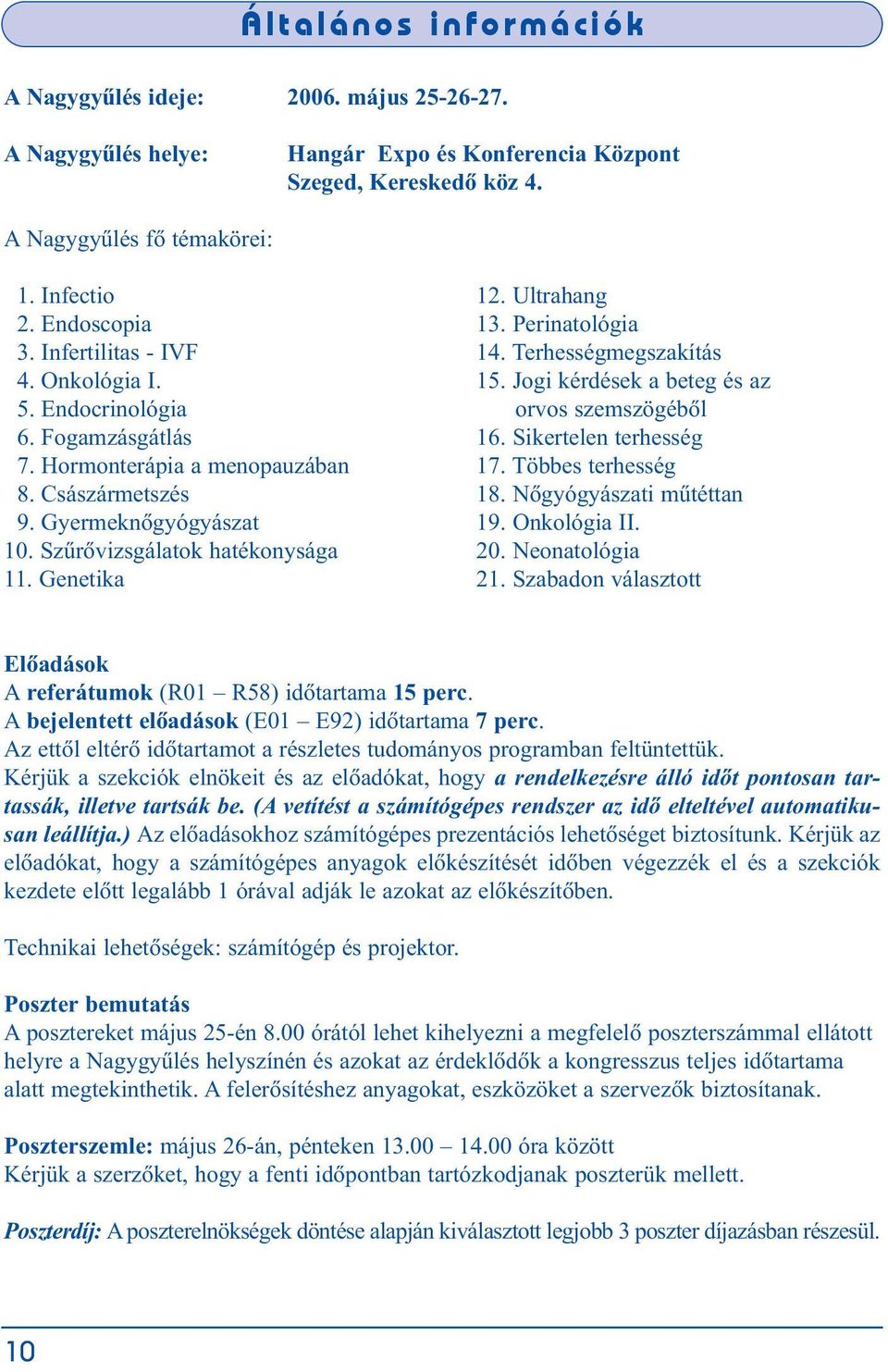 Általános információk

A Nagygyűlés ideje: 2006. május 25-26-27.

A Nagygyűlés helye: Hangár Expo és Konferencia Központ
Szeged, Kereskedő köz 4.

A Nagygyűlés fő témakörei:

1. Infectio
2. Endoscopia
3. Infertilitas - IVF
4. Onkológia I.
5. Endocrinológia
6. Fogamzásgátlás
7. Hormonterápia a menopauzában
8. Császármetszés
9. Gyermeknőgyógyászat
10. Szűrővizsgálatok hatékonysága
11. Genetika

12. Ultrahang
13. Perinatológia
14. Terhességmegszakítás
15. Jogi kérdések a beteg és az orvos szemszögéből
16. Sikertelen terhesség
17. Többes terhesség
18. Nőgyógyászati műtéttan
19. Onkológia II.
20. Neonatológia
21. Szabadon választott

Előadások
A referátumok (R01 – R58) időtartama 15 perc.
A bejelentett előadások (E01 – E92) időtartama 7 perc.
Az ettől eltérő időtartamot a részletes tudományos programban feltüntettük.
Kérjük a szekciók elnökeit és az előadókat, hogy a rendelkezésre álló időt pontosan tartassák, illetve tartsák be. (A vetítést a számítógépes rendszer az idő elteltével automatikusan leállítja.) Az előadásokhoz számítógépes prezentációs lehetőséget biztosítunk. Kérjük az előadókat, hogy a számítógépes anyagok előkészítését időben végezzék el és a szekciók kezdete előtt legalább 1 órával adják le azokat az előkészítőben.

Technikai lehetőségek: számítógép és projektor.

Poszter bemutatás
A posztereket május 25-én 8.00 órától lehet kihelyezni a megfelelő poszterszámmal ellátott helyre a Nagygyűlés helyszínén és azokat az érdeklődők a kongresszus teljes időtartama alatt megtekinthetik. A felerősítéshez anyagokat, eszközöket a szervezők biztosítanak.

Poszterszemle: május 26-án, pénteken 13.00 – 14.00 óra között
Kérjük a szerzőket, hogy a fenti időpontban tartózkodjanak poszterük mellett.

Poszterdíj: A poszterelnökségek döntése alapján kiválasztott legjobb 3 poszter díjazásban részesül.

10